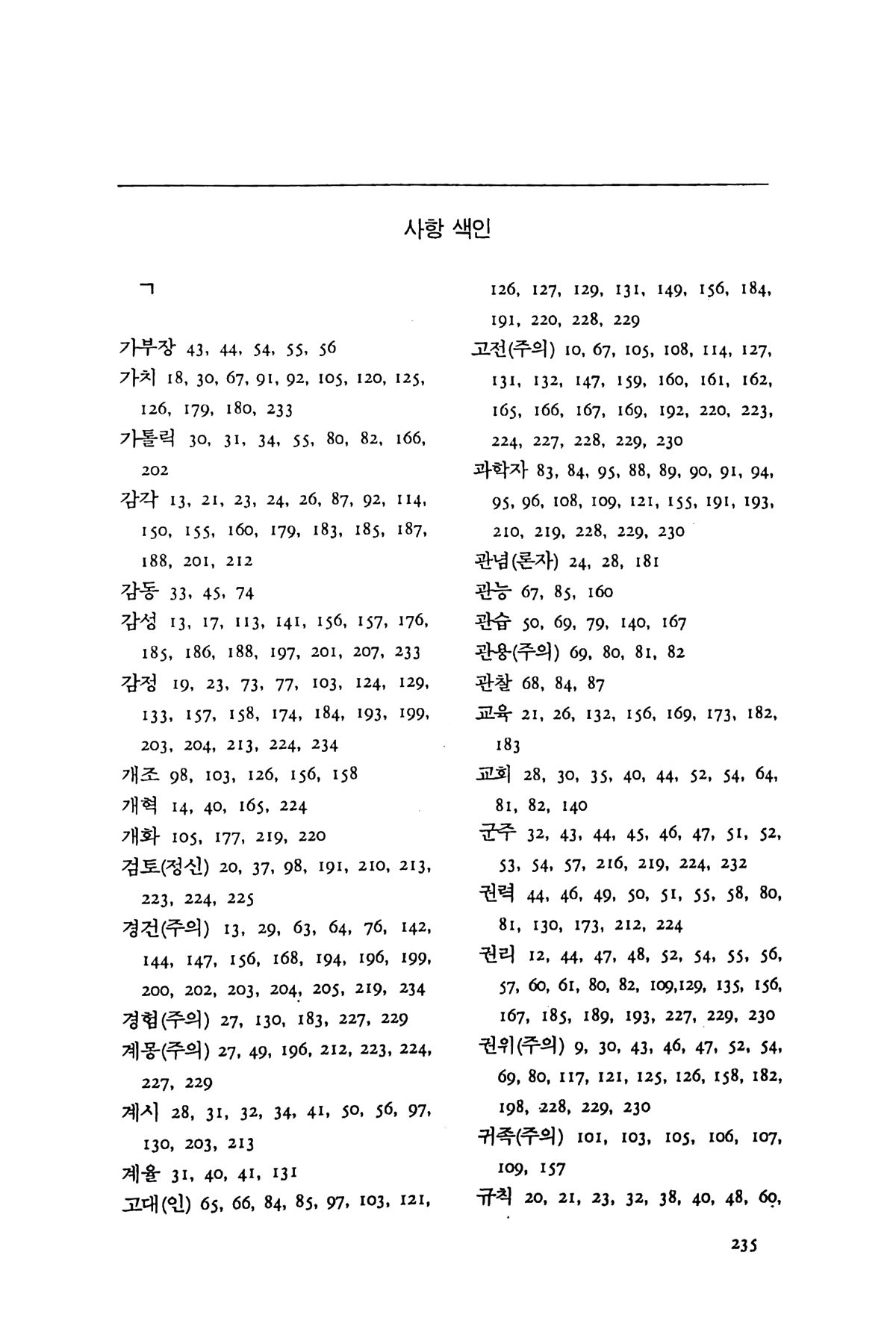 사항 색인

ㄱ

가부장 43, 44, 54, 55, 56
가치 18, 30, 67, 91, 92, 105, 120, 125, 126, 179, 180, 233
가톨릭 30, 31, 34, 55, 80, 82, 166, 202
감각 13, 21, 23, 24, 26, 87, 92, 114, 150, 155, 160, 179, 183, 185, 187, 188, 201, 212
감동 33, 45, 74
감성 13, 17, 113, 141, 156, 157, 176, 185, 186, 188, 197, 201, 207, 233
감정 19, 23, 73, 77, 103, 124, 129, 133, 157, 158, 174, 184, 193, 199, 203, 204, 213, 224, 234
개조 98, 103, 126, 156, 158
개혁 14, 40, 165, 224
개화 105, 177, 219, 220
검토(정신) 20, 37, 98, 191, 210, 213, 223, 224, 225
경건(주의) 13, 29, 63, 64, 76, 142, 144, 147, 156, 168, 194, 196, 199, 200, 202, 203, 204, 205, 219, 234
경험(주의) 27, 130, 183, 227, 229
계몽(주의) 27, 49, 196, 212, 223, 224, 227, 229
계시 28, 31, 32, 34, 41, 50, 56, 97, 130, 203, 213
계율 31, 40, 41, 131
고대(인) 65, 66, 84, 85, 97, 103, 121, 126, 127, 129, 131, 149, 156, 184, 191, 220, 228, 229
고전(주의) 10, 67, 105, 108, 114, 127, 131, 132, 147, 159, 160, 161, 162, 165, 166, 167, 169, 192, 220, 223, 224, 227, 228, 229, 230
과학자 83, 84, 95, 88, 89, 90, 91, 94, 95, 96, 108, 109, 121, 155, 191, 193, 210, 219, 228, 229, 230
관념(론자) 24, 28, 181
관능 67, 85, 160
관습 50, 69, 79, 140, 167
관용(주의) 69, 80, 81, 82
관찰 68, 84, 87
교육 21, 26, 132, 156, 169, 173, 182, 183
교회 28, 30, 35, 40, 44, 52, 54, 64, 81, 82, 140
군주 32, 43, 44, 45, 46, 47, 51, 52, 53, 54, 57, 216, 219, 224, 232
권력 44, 46, 49, 50, 51, 55, 58, 80, 81, 130, 173, 212, 224
권리 12, 44, 47, 48, 52, 54, 55, 56, 57, 60, 61, 80, 82, 109,129, 135, 156, 167, 185, 189, 193, 227, 229, 230
권위(주의) 9, 30, 43, 46, 47, 52, 54, 69, 80, 117, 121, 125, 126, 158, 182, 198, 228, 229, 230
귀족(주의) 101, 103, 105, 106, 107, 109, 157
규칙 20, 21, 23, 32, 38, 40, 48, 60,

235